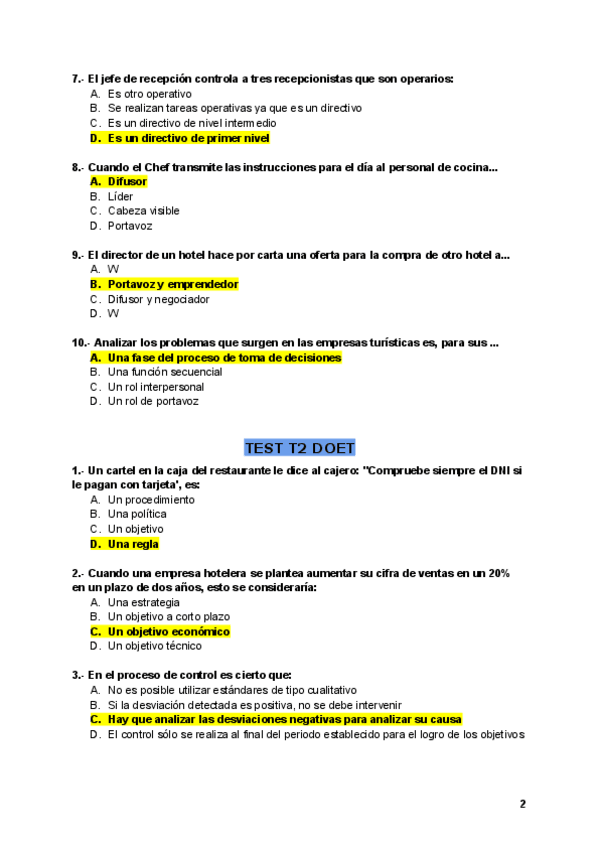 7.- El jefe de recepción controla a tres recepcionistas que son operarios:
A. Es otro operativo
B. Se realizan tareas operativas ya que es un directivo
C. Es un directivo de nivel intermedio
D. Es un directivo de primer nivel

8.- Cuando el Chef transmite las instrucciones para el día al personal de cocina...
A. Difusor
B. Líder
C. Cabeza visible
D. Portavoz

9.- El director de un hotel hace por carta una oferta para la compra de otro hotel a...
A. W
B. Portavoz y emprendedor
C. Difusor y negociador
D. W

10.- Analizar los problemas que surgen en las empresas turísticas es, para sus ...
A. Una fase del proceso de toma de decisiones
B. Una función secuencial
C. Un rol interpersonal
D. Un rol de portavoz

TEST T2 DOET

1.- Un cartel en la caja del restaurante le dice al cajero: "Compruebe siempre el DNI si le pagan con tarjeta', es:
A. Un procedimiento
B. Una política
C. Un objetivo
D. Una regla

2.- Cuando una empresa hotelera se plantea aumentar su cifra de ventas en un 20% en un plazo de dos años, esto se consideraría:
A. Una estrategia
B. Un objetivo a corto plazo
C. Un objetivo económico
D. Un objetivo técnico

3.- En el proceso de control es cierto que:
A. No es posible utilizar estándares de tipo cualitativo
B. Si la desviación detectada es positiva, no se debe intervenir
C. Hay que analizar las desviaciones negativas para analizar su causa
D. El control sólo se realiza al final del periodo establecido para el logro de los objetivos

2